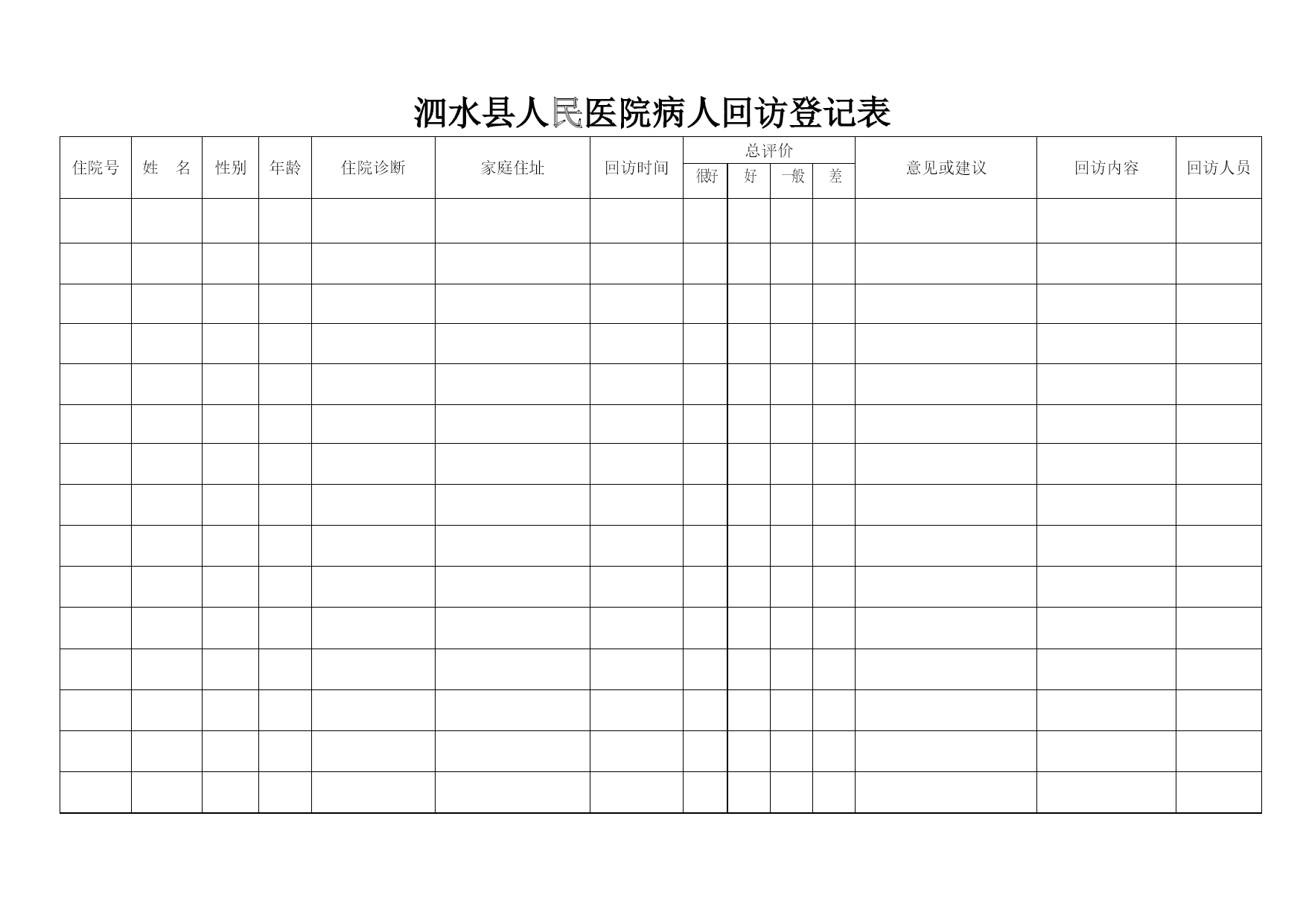 泗水县人民医院病人回访登记表

| 住院号 | 姓　名 | 性别 | 年龄 | 住院诊断 | 家庭住址 | 回访时间 | 总评价 很好 | 总评价 好 | 总评价 一般 | 总评价 差 | 意见或建议 | 回访内容 | 回访人员 |
|---|---|---|---|---|---|---|---|---|---|---|---|---|---|
| | | | | | | | | | | | | | |
| | | | | | | | | | | | | | |
| | | | | | | | | | | | | | |
| | | | | | | | | | | | | | |
| | | | | | | | | | | | | | |
| | | | | | | | | | | | | | |
| | | | | | | | | | | | | | |
| | | | | | | | | | | | | | |
| | | | | | | | | | | | | | |
| | | | | | | | | | | | | | |
| | | | | | | | | | | | | | |
| | | | | | | | | | | | | | |
| | | | | | | | | | | | | | |
| | | | | | | | | | | | | | |
| | | | | | | | | | | | | | |